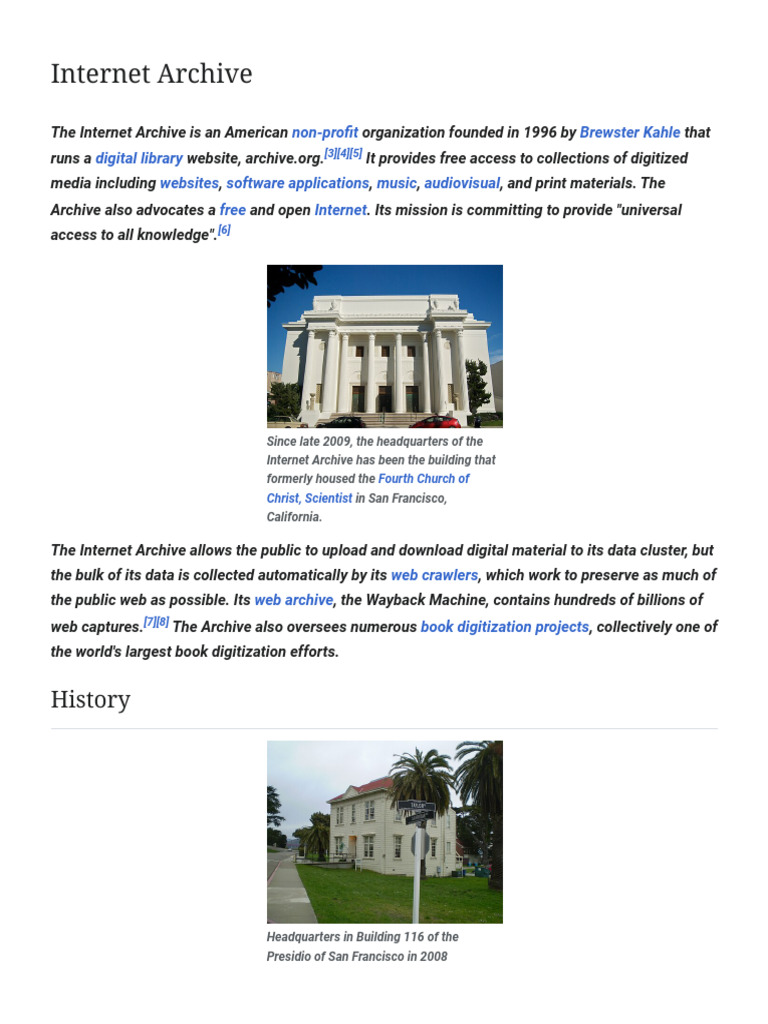 Internet Archive

The Internet Archive is an American non-profit organization founded in 1996 by Brewster Kahle that runs a digital library website, archive.org.[3][4][5] It provides free access to collections of digitized media including websites, software applications, music, audiovisual, and print materials. The Archive also advocates a free and open Internet. Its mission is committing to provide "universal access to all knowledge".[6]

Since late 2009, the headquarters of the Internet Archive has been the building that formerly housed the Fourth Church of Christ, Scientist in San Francisco, California.

The Internet Archive allows the public to upload and download digital material to its data cluster, but the bulk of its data is collected automatically by its web crawlers, which work to preserve as much of the public web as possible. Its web archive, the Wayback Machine, contains hundreds of billions of web captures.[7][8] The Archive also oversees numerous book digitization projects, collectively one of the world's largest book digitization efforts.

History

Headquarters in Building 116 of the Presidio of San Francisco in 2008